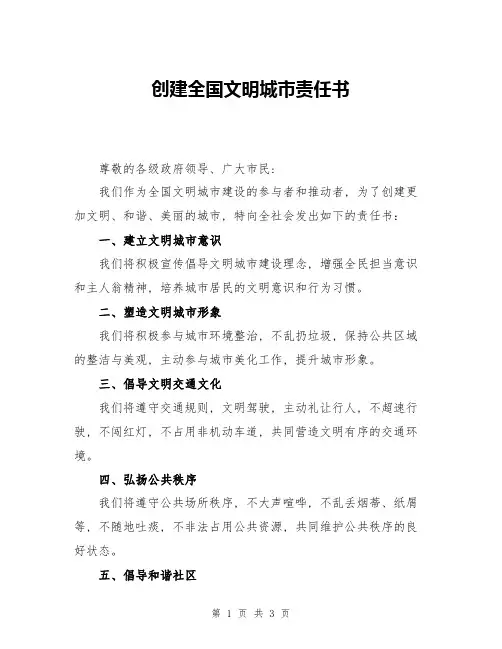 创建全国文明城市责任书

尊敬的各级政府领导、广大市民：

我们作为全国文明城市建设的参与者和推动者，为了创建更加文明、和谐、美丽的城市，特向全社会发出如下的责任书：

一、建立文明城市意识

我们将积极宣传倡导文明城市建设理念，增强全民担当意识和主人翁精神，培养城市居民的文明意识和行为习惯。

二、塑造文明城市形象

我们将积极参与城市环境整治，不乱扔垃圾，保持公共区域的整洁与美观，主动参与城市美化工作，提升城市形象。

三、倡导文明交通文化

我们将遵守交通规则，文明驾驶，主动礼让行人，不超速行驶，不闯红灯，不占用非机动车道，共同营造文明有序的交通环境。

四、弘扬公共秩序

我们将遵守公共场所秩序，不大声喧哗，不乱丢烟蒂、纸屑等，不随地吐痰，不非法占用公共资源，共同维护公共秩序的良好状态。

五、倡导和谐社区

第 1 页 共 3 页